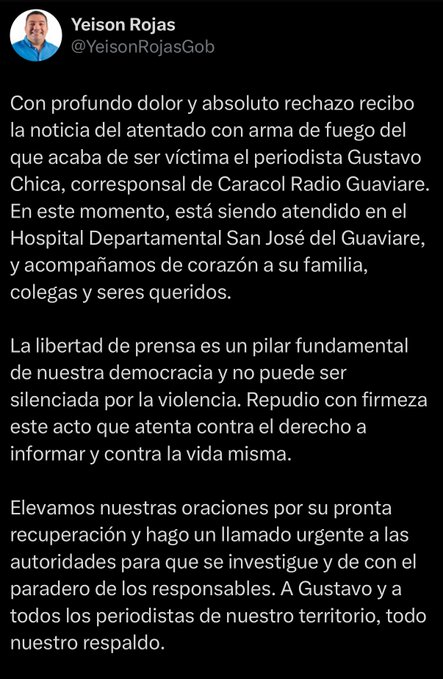 Yeison Rojas
@YeisonRojasGob

Con profundo dolor y absoluto rechazo recibo la noticia del atentado con arma de fuego del que acaba de ser víctima el periodista Gustavo Chica, corresponsal de Caracol Radio Guaviare. En este momento, está siendo atendido en el Hospital Departamental San José del Guaviare, y acompañamos de corazón a su familia, colegas y seres queridos.

La libertad de prensa es un pilar fundamental de nuestra democracia y no puede ser silenciada por la violencia. Repudio con firmeza este acto que atenta contra el derecho a informar y contra la vida misma.

Elevamos nuestras oraciones por su pronta recuperación y hago un llamado urgente a las autoridades para que se investigue y de con el paradero de los responsables. A Gustavo y a todos los periodistas de nuestro territorio, todo nuestro respaldo.